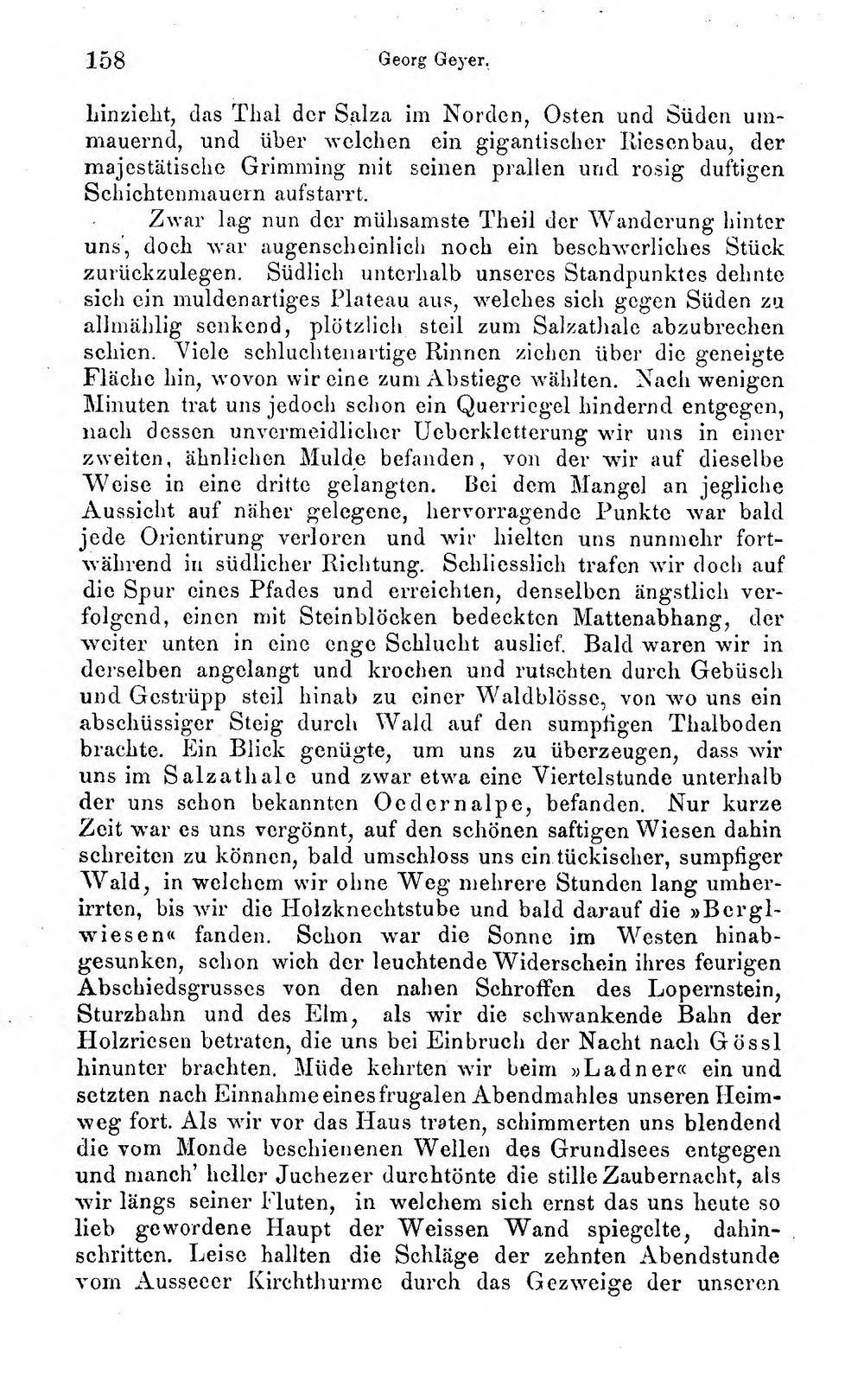 158 Georg Geyer.

hinzieht, das Thal der Salza im Norden, Osten und Süden ummauernd, und über welchen ein gigantischer Riesenbau, der majestätische Grimming mit seinen prallen und rosig duftigen Schichtenmauern aufstarrt.

Zwar lag nun der mühsamste Theil der Wanderung hinter uns, doch war augenscheinlich noch ein beschwerliches Stück zurückzulegen. Südlich unterhalb unseres Standpunktes dehnte sich ein muldenartiges Plateau aus, welches sich gegen Süden zu allmählig senkend, plötzlich steil zum Salzathale abzubrechen schien. Viele schluchtenartige Rinnen ziehen über die geneigte Fläche hin, wovon wir eine zum Abstiege wählten. Nach wenigen Minuten trat uns jedoch schon ein Querriegel hindernd entgegen, nach dessen unvermeidlicher Ueberkletterung wir uns in einer zweiten, ähnlichen Mulde befanden, von der wir auf dieselbe Weise in eine dritte gelangten. Bei dem Mangel an jegliche Aussicht auf näher gelegene, hervorragende Punkte war bald jede Orientirung verloren und wir hielten uns nunmehr fortwährend in südlicher Richtung. Schliesslich trafen wir doch auf die Spur eines Pfades und erreichten, denselben ängstlich verfolgend, einen mit Steinblöcken bedeckten Mattenabhang, der weiter unten in eine enge Schlucht auslief. Bald waren wir in derselben angelangt und krochen und rutschten durch Gebüsch und Gestrüpp steil hinab zu einer Waldblösse, von wo uns ein abschüssiger Steig durch Wald auf den sumpfigen Thalboden brachte. Ein Blick genügte, um uns zu überzeugen, dass wir uns im Salzathale und zwar etwa eine Viertelstunde unterhalb der uns schon bekannten Oedernalpe, befanden. Nur kurze Zeit war es uns vergönnt, auf den schönen saftigen Wiesen dahin schreiten zu können, bald umschloss uns ein tückischer, sumpfiger Wald, in welchem wir ohne Weg mehrere Stunden lang umherirrten, bis wir die Holzknechtstube und bald darauf die »Berglwiesen« fanden. Schon war die Sonne im Westen hinabgesunken, schon wich der leuchtende Widerschein ihres feurigen Abschiedsgrusses von den nahen Schroffen des Lopernstein, Sturzhahn und des Elm, als wir die schwankende Bahn der Holzriesen betraten, die uns bei Einbruch der Nacht nach Gössl hinunter brachten. Müde kehrten wir beim »Ladner« ein und setzten nach Einnahme eines frugalen Abendmahles unseren Heimweg fort. Als wir vor das Haus traten, schimmerten uns blendend die vom Monde beschienenen Wellen des Grundlsees entgegen und manch' heller Juchezer durchtönte die stille Zaubernacht, als wir längs seiner Fluten, in welchem sich ernst das uns heute so lieb gewordene Haupt der Weissen Wand spiegelte, dahinschritten. Leise hallten die Schläge der zehnten Abendstunde vom Ausseeer Kirchthurme durch das Gezweige der unseren